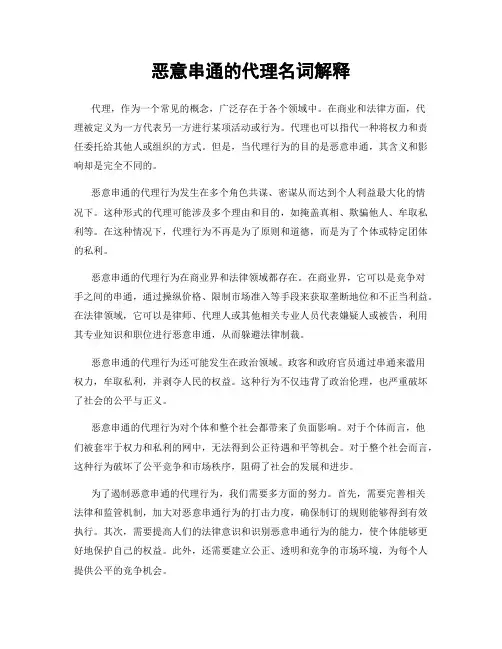 恶意串通的代理名词解释

代理，作为一个常见的概念，广泛存在于各个领域中。在商业和法律方面，代理被定义为一方代表另一方进行某项活动或行为。代理也可以指代一种将权力和责任委托给其他人或组织的方式。但是，当代理行为的目的是恶意串通，其含义和影响却是完全不同的。

恶意串通的代理行为发生在多个角色共谋、密谋从而达到个人利益最大化的情况下。这种形式的代理可能涉及多个理由和目的，如掩盖真相、欺骗他人、牟取私利等。在这种情况下，代理行为不再是为了原则和道德，而是为了个体或特定团体的私利。

恶意串通的代理行为在商业界和法律领域都存在。在商业界，它可以是竞争对手之间的串通，通过操纵价格、限制市场准入等手段来获取垄断地位和不正当利益。在法律领域，它可以是律师、代理人或其他相关专业人员代表嫌疑人或被告，利用其专业知识和职位进行恶意串通，从而躲避法律制裁。

恶意串通的代理行为还可能发生在政治领域。政客和政府官员通过串通来滥用权力，牟取私利，并剥夺人民的权益。这种行为不仅违背了政治伦理，也严重破坏了社会的公平与正义。

恶意串通的代理行为对个体和整个社会都带来了负面影响。对于个体而言，他们被套牢于权力和私利的网中，无法得到公正待遇和平等机会。对于整个社会而言，这种行为破坏了公平竞争和市场秩序，阻碍了社会的发展和进步。

为了遏制恶意串通的代理行为，我们需要多方面的努力。首先，需要完善相关法律和监管机制，加大对恶意串通行为的打击力度，确保制订的规则能够得到有效执行。其次，需要提高人们的法律意识和识别恶意串通行为的能力，使个体能够更好地保护自己的权益。此外，还需要建立公正、透明和竞争的市场环境，为每个人提供公平的竞争机会。